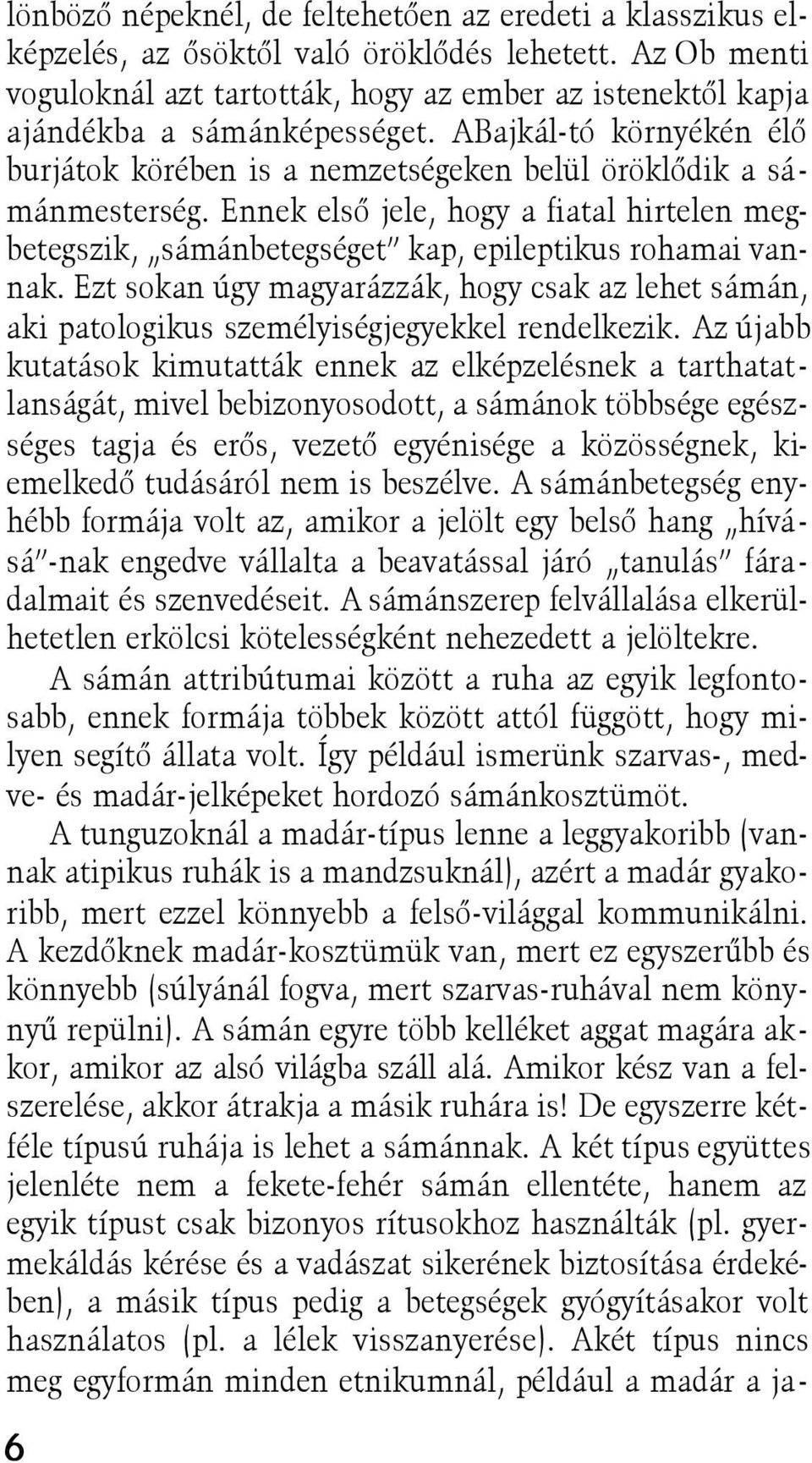 lönböző népeknél, de feltehetően az eredeti a klasszikus elképzelés, az ősöktől való öröklődés lehetett. Az Ob menti voguloknál azt tartották, hogy az ember az istenektől kapja ajándékba a sámánképességet. ABajkál-tó környékén élő burjátok körében is a nemzetségeken belül öröklődik a sámánmesterség. Ennek első jele, hogy a fiatal hirtelen megbetegszik, „sámánbetegséget" kap, epileptikus rohamai vannak. Ezt sokan úgy magyarázzák, hogy csak az lehet sámán, aki patologikus személyiségjegyekkel rendelkezik. Az újabb kutatások kimutatták ennek az elképzelésnek a tarthatatlanságát, mivel bebizonyosodott, a sámánok többsége egészséges tagja és erős, vezető egyénisége a közösségnek, kiemelkedő tudásáról nem is beszélve. A sámánbetegség enyhébb formája volt az, amikor a jelölt egy belső hang „hívásá"-nak engedve vállalta a beavatással járó „tanulás" fáradalmait és szenvedéseit. A sámánszerep felvállalása elkerülhetetlen erkölcsi kötelességként nehezedett a jelöltekre.

A sámán attribútumai között a ruha az egyik legfontosabb, ennek formája többek között attól függött, hogy milyen segítő állata volt. Így például ismerünk szarvas-, medve- és madár-jelképeket hordozó sámánkosztümöt.

A tunguzoknál a madár-típus lenne a leggyakoribb (vannak atipikus ruhák is a mandzsuknál), azért a madár gyakoribb, mert ezzel könnyebb a felső-világgal kommunikálni. A kezdőknek madár-kosztümük van, mert ez egyszerűbb és könnyebb (súlyánál fogva, mert szarvas-ruhával nem könnyű repülni). A sámán egyre több kelléket aggat magára akkor, amikor az alsó világba száll alá. Amikor kész van a felszerelése, akkor átrakja a másik ruhára is! De egyszerre kétféle típusú ruhája is lehet a sámánnak. A két típus együttes jelenléte nem a fekete-fehér sámán ellentéte, hanem az egyik típust csak bizonyos rítusokhoz használták (pl. gyermekáldás kérése és a vadászat sikerének biztosítása érdekében), a másik típus pedig a betegségek gyógyításakor volt használatos (pl. a lélek visszanyerése). Akét típus nincs meg egyformán minden etnikumnál, például a madár a ja-

6